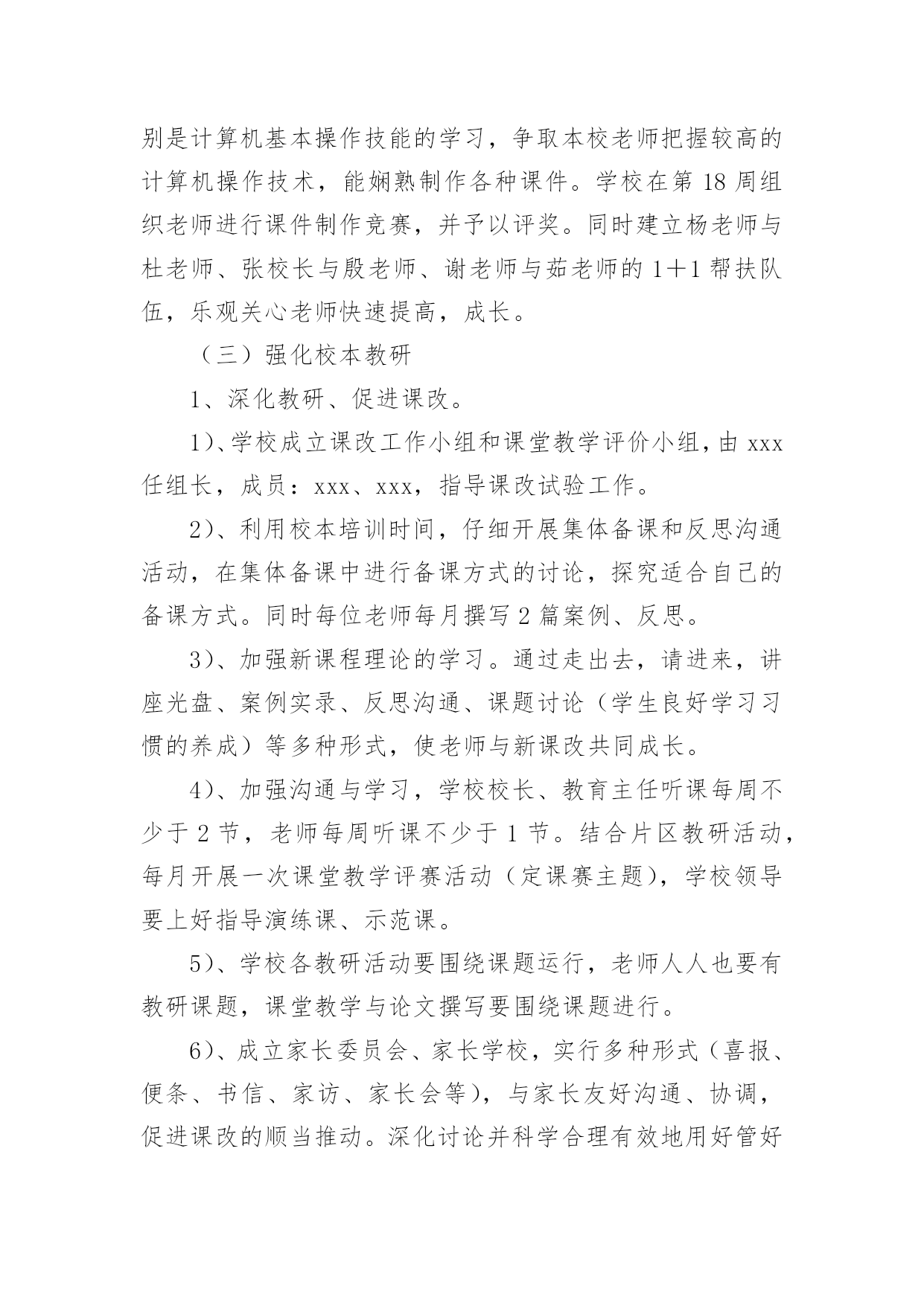 别是计算机基本操作技能的学习，争取本校老师把握较高的计算机操作技术，能娴熟制作各种课件。学校在第 18 周组织老师进行课件制作竞赛，并予以评奖。同时建立杨老师与杜老师、张校长与殷老师、谢老师与茹老师的 1＋1 帮扶队伍，乐观关心老师快速提高，成长。

（三）强化校本教研

1、深化教研、促进课改。

1)、学校成立课改工作小组和课堂教学评价小组，由 xxx 任组长，成员：xxx、xxx，指导课改试验工作。

2)、利用校本培训时间，仔细开展集体备课和反思沟通活动，在集体备课中进行备课方式的讨论，探究适合自己的备课方式。同时每位老师每月撰写 2 篇案例、反思。

3)、加强新课程理论的学习。通过走出去，请进来，讲座光盘、案例实录、反思沟通、课题讨论（学生良好学习习惯的养成）等多种形式，使老师与新课改共同成长。

4)、加强沟通与学习，学校校长、教育主任听课每周不少于 2 节，老师每周听课不少于 1 节。结合片区教研活动，每月开展一次课堂教学评赛活动（定课赛主题），学校领导要上好指导演练课、示范课。

5)、学校各教研活动要围绕课题运行，老师人人也要有教研课题，课堂教学与论文撰写要围绕课题进行。

6)、成立家长委员会、家长学校，实行多种形式（喜报、便条、书信、家访、家长会等），与家长友好沟通、协调，促进课改的顺当推动。深化讨论并科学合理有效地用好管好